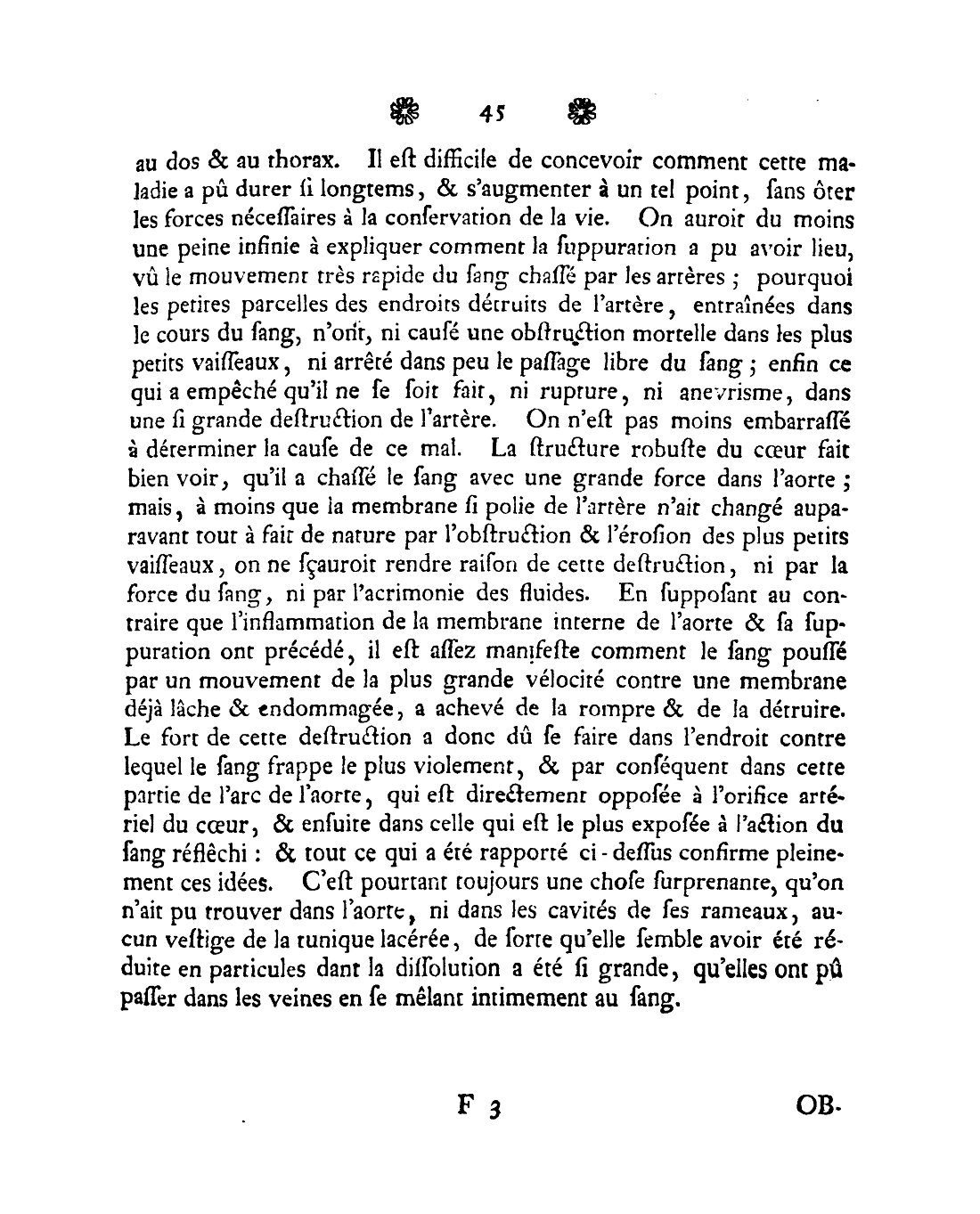 45

au dos & au thorax. Il eſt difficile de concevoir comment cette maladie a pû durer ſi longtems, & s'augmenter à un tel point, ſans ôter les forces néceſſaires à la conſervation de la vie. On auroit du moins une peine infinie à expliquer comment la ſuppuration a pu avoir lieu, vû le mouvement très rapide du ſang chaſſé par les artères ; pourquoi les petites parcelles des endroits détruits de l'artère, entraînées dans le cours du ſang, n'ont, ni cauſé une obſtruction mortelle dans les plus petits vaiſſeaux, ni arrêté dans peu le paſſage libre du ſang ; enfin ce qui a empêché qu'il ne ſe ſoit fait, ni rupture, ni anevrisme, dans une ſi grande deſtruction de l'artère. On n'eſt pas moins embarraſſé à déterminer la cauſe de ce mal. La ſtructure robuſte du cœur fait bien voir, qu'il a chaſſé le ſang avec une grande force dans l'aorte ; mais, à moins que la membrane ſi polie de l'artère n'ait changé auparavant tout à fait de nature par l'obſtruction & l'éroſion des plus petits vaiſſeaux, on ne ſçauroit rendre raiſon de cette deſtruction, ni par la force du ſang, ni par l'acrimonie des fluides. En ſuppoſant au contraire que l'inflammation de la membrane interne de l'aorte & ſa ſuppuration ont précédé, il eſt aſſez manifeſte comment le ſang pouſſé par un mouvement de la plus grande vélocité contre une membrane déjà lâche & endommagée, a achevé de la rompre & de la détruire. Le fort de cette deſtruction a donc dû ſe faire dans l'endroit contre lequel le ſang frappe le plus violement, & par conſéquent dans cette partie de l'arc de l'aorte, qui eſt directement oppoſée à l'orifice artériel du cœur, & enſuite dans celle qui eſt le plus expoſée à l'action du ſang réflêchi : & tout ce qui a été rapporté ci-deſſus confirme pleinement ces idées. C'eſt pourtant toujours une choſe ſurprenante, qu'on n'ait pu trouver dans l'aorte, ni dans les cavités de ſes rameaux, aucun veſtige de la tunique lacérée, de ſorte qu'elle ſemble avoir été réduite en particules dant la diſſolution a été ſi grande, qu'elles ont pû paſſer dans les veines en ſe mêlant intimement au ſang.

F 3 OB-